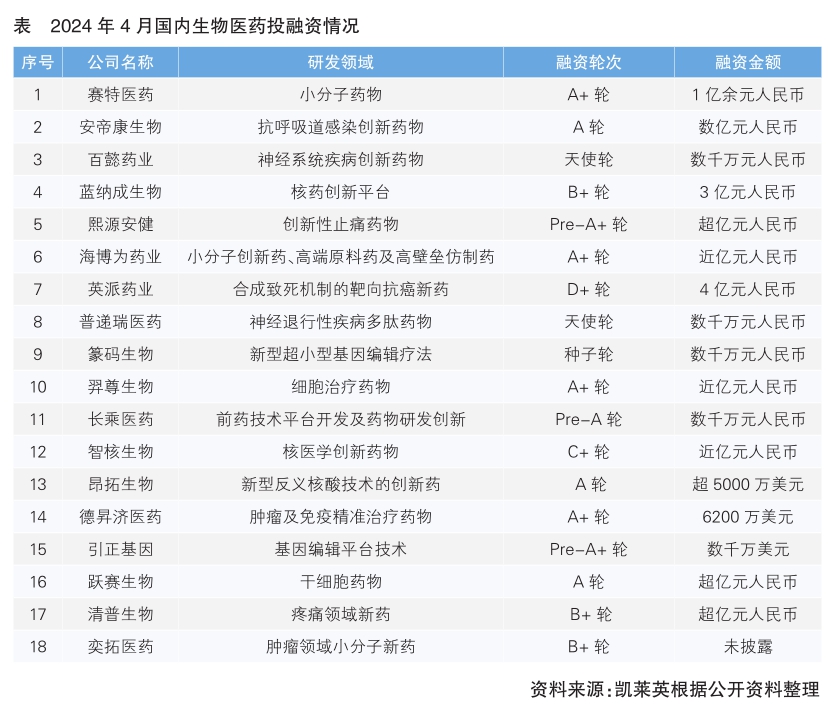 表　2024 年 4 月国内生物医药投融资情况

| 序号 | 公司名称 | 研发领域 | 融资轮次 | 融资金额 |
|---|---|---|---|---|
| 1 | 赛特医药 | 小分子药物 | A+ 轮 | 1 亿余元人民币 |
| 2 | 安帝康生物 | 抗呼吸道感染创新药物 | A 轮 | 数亿元人民币 |
| 3 | 百懿药业 | 神经系统疾病创新药物 | 天使轮 | 数千万元人民币 |
| 4 | 蓝纳成生物 | 核药创新平台 | B+ 轮 | 3 亿元人民币 |
| 5 | 熙源安健 | 创新性止痛药物 | Pre-A+ 轮 | 超亿元人民币 |
| 6 | 海博为药业 | 小分子创新药、高端原料药及高壁垒仿制药 | A+ 轮 | 近亿元人民币 |
| 7 | 英派药业 | 合成致死机制的靶向抗癌新药 | D+ 轮 | 4 亿元人民币 |
| 8 | 普递瑞医药 | 神经退行性疾病多肽药物 | 天使轮 | 数千万元人民币 |
| 9 | 篆码生物 | 新型超小型基因编辑疗法 | 种子轮 | 数千万元人民币 |
| 10 | 羿尊生物 | 细胞治疗药物 | A+ 轮 | 近亿元人民币 |
| 11 | 长乘医药 | 前药技术平台开发及药物研发创新 | Pre-A 轮 | 数千万元人民币 |
| 12 | 智核生物 | 核医学创新药物 | C+ 轮 | 近亿元人民币 |
| 13 | 昂拓生物 | 新型反义核酸技术的创新药 | A 轮 | 超 5000 万美元 |
| 14 | 德昇济医药 | 肿瘤及免疫精准治疗药物 | A+ 轮 | 6200 万美元 |
| 15 | 引正基因 | 基因编辑平台技术 | Pre-A+ 轮 | 数千万美元 |
| 16 | 跃赛生物 | 干细胞药物 | A 轮 | 超亿元人民币 |
| 17 | 清普生物 | 疼痛领域新药 | B+ 轮 | 超亿元人民币 |
| 18 | 奕拓医药 | 肿瘤领域小分子新药 | B+ 轮 | 未披露 |

资料来源：凯莱英根据公开资料整理